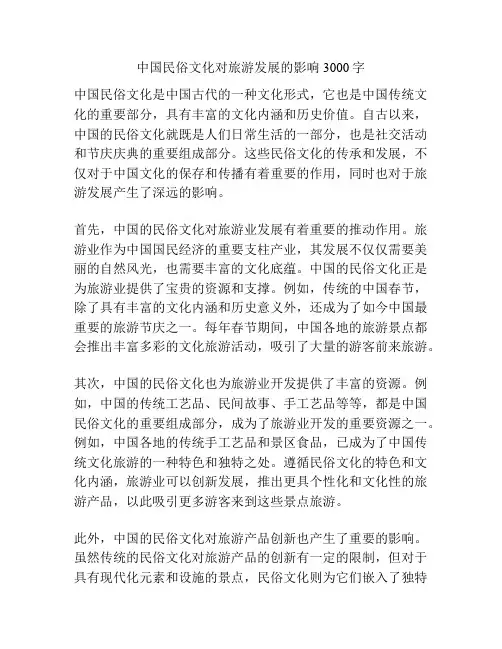 中国民俗文化对旅游发展的影响 3000 字

中国民俗文化是中国古代的一种文化形式，它也是中国传统文化的重要部分，具有丰富的文化内涵和历史价值。自古以来，中国的民俗文化就既是人们日常生活的一部分，也是社交活动和节庆庆典的重要组成部分。这些民俗文化的传承和发展，不仅对于中国文化的保存和传播有着重要的作用，同时也对于旅游发展产生了深远的影响。

首先，中国的民俗文化对旅游业发展有着重要的推动作用。旅游业作为中国国民经济的重要支柱产业，其发展不仅仅需要美丽的自然风光，也需要丰富的文化底蕴。中国的民俗文化正是为旅游业提供了宝贵的资源和支撑。例如，传统的中国春节，除了具有丰富的文化内涵和历史意义外，还成为了如今中国最重要的旅游节庆之一。每年春节期间，中国各地的旅游景点都会推出丰富多彩的文化旅游活动，吸引了大量的游客前来旅游。

其次，中国的民俗文化也为旅游业开发提供了丰富的资源。例如，中国的传统工艺品、民间故事、手工艺品等等，都是中国民俗文化的重要组成部分，成为了旅游业开发的重要资源之一。例如，中国各地的传统手工艺品和景区食品，已成为了中国传统文化旅游的一种特色和独特之处。遵循民俗文化的特色和文化内涵，旅游业可以创新发展，推出更具个性化和文化性的旅游产品，以此吸引更多游客来到这些景点旅游。

此外，中国的民俗文化对旅游产品创新也产生了重要的影响。虽然传统的民俗文化对旅游产品的创新有一定的限制，但对于具有现代化元素和设施的景点，民俗文化则为它们嵌入了独特